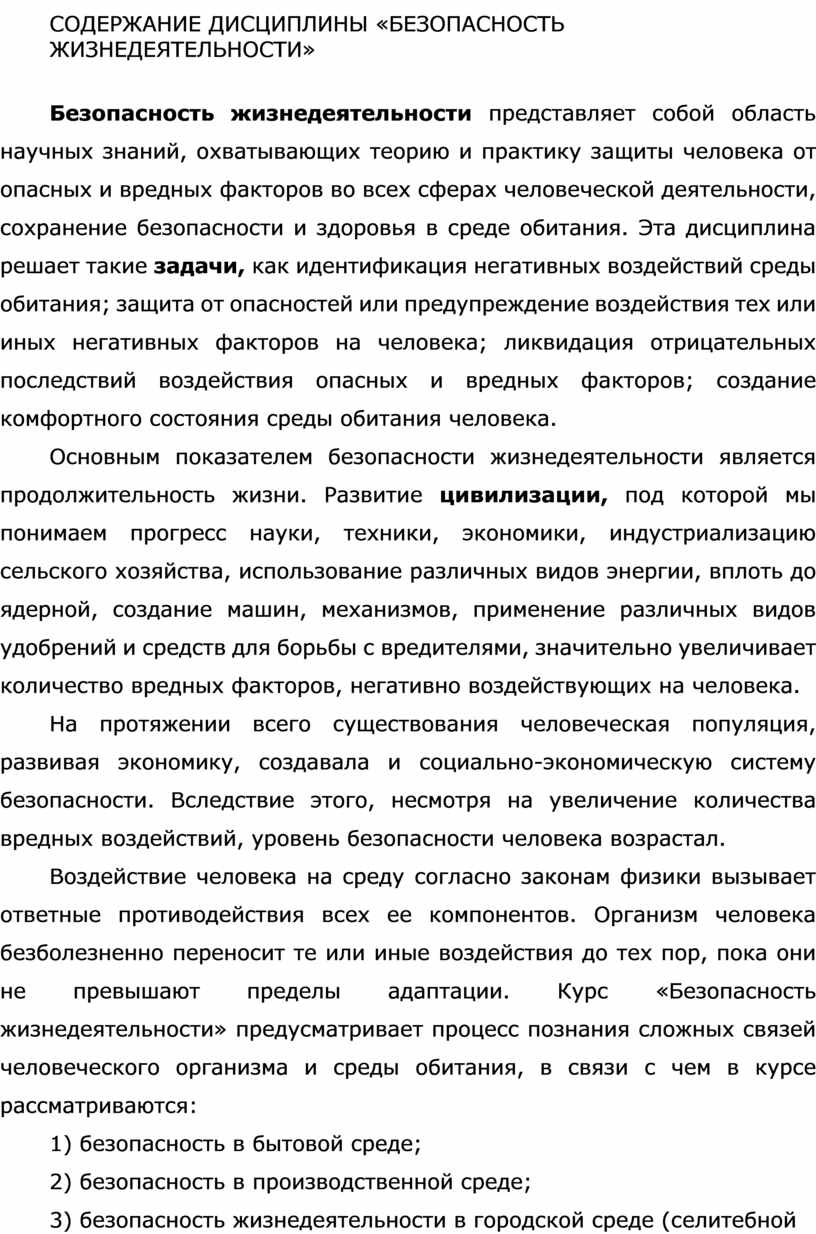 СОДЕРЖАНИЕ ДИСЦИПЛИНЫ «БЕЗОПАСНОСТЬ ЖИЗНЕДЕЯТЕЛЬНОСТИ»

Безопасность жизнедеятельности представляет собой область научных знаний, охватывающих теорию и практику защиты человека от опасных и вредных факторов во всех сферах человеческой деятельности, сохранение безопасности и здоровья в среде обитания. Эта дисциплина решает такие задачи, как идентификация негативных воздействий среды обитания; защита от опасностей или предупреждение воздействия тех или иных негативных факторов на человека; ликвидация отрицательных последствий воздействия опасных и вредных факторов; создание комфортного состояния среды обитания человека.

Основным показателем безопасности жизнедеятельности является продолжительность жизни. Развитие цивилизации, под которой мы понимаем прогресс науки, техники, экономики, индустриализацию сельского хозяйства, использование различных видов энергии, вплоть до ядерной, создание машин, механизмов, применение различных видов удобрений и средств для борьбы с вредителями, значительно увеличивает количество вредных факторов, негативно воздействующих на человека.

На протяжении всего существования человеческая популяция, развивая экономику, создавала и социально-экономическую систему безопасности. Вследствие этого, несмотря на увеличение количества вредных воздействий, уровень безопасности человека возрастал.

Воздействие человека на среду согласно законам физики вызывает ответные противодействия всех ее компонентов. Организм человека безболезненно переносит те или иные воздействия до тех пор, пока они не превышают пределы адаптации. Курс «Безопасность жизнедеятельности» предусматривает процесс познания сложных связей человеческого организма и среды обитания, в связи с чем в курсе рассматриваются:

1) безопасность в бытовой среде;

2) безопасность в производственной среде;

3) безопасность жизнедеятельности в городской среде (селитебной